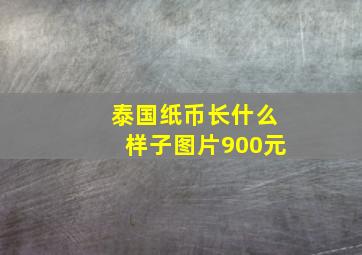 泰国纸币长什么样子图片900元